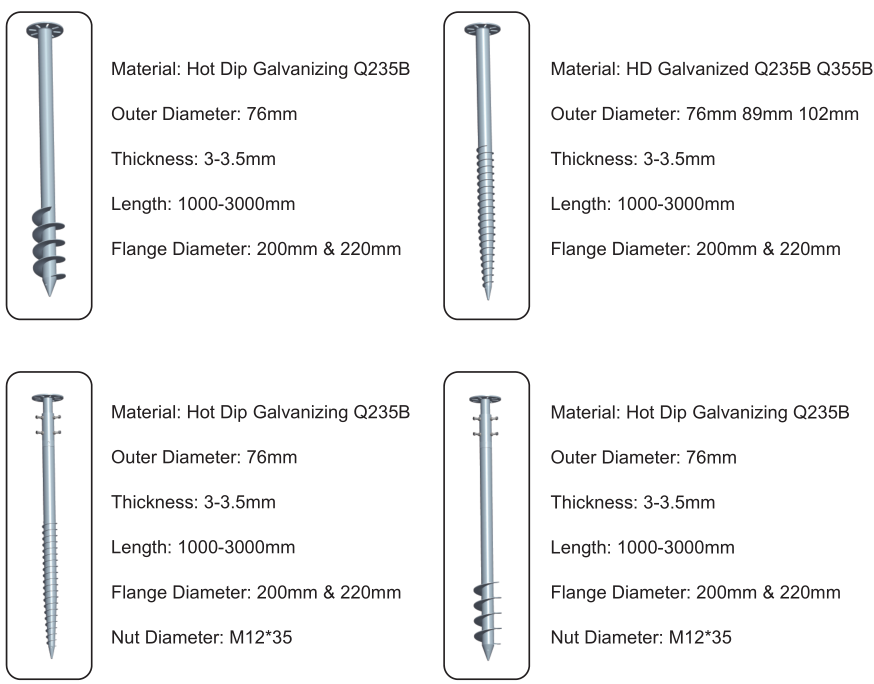 Material: Hot Dip Galvanizing Q235B

Outer Diameter: 76mm

Thickness: 3-3.5mm

Length: 1000-3000mm

Flange Diameter: 200mm & 220mm

Material: HD Galvanized Q235B Q355B

Outer Diameter: 76mm 89mm 102mm

Thickness: 3-3.5mm

Length: 1000-3000mm

Flange Diameter: 200mm & 220mm

Material: Hot Dip Galvanizing Q235B

Outer Diameter: 76mm

Thickness: 3-3.5mm

Length: 1000-3000mm

Flange Diameter: 200mm & 220mm

Nut Diameter: M12*35

Material: Hot Dip Galvanizing Q235B

Outer Diameter: 76mm

Thickness: 3-3.5mm

Length: 1000-3000mm

Flange Diameter: 200mm & 220mm

Nut Diameter: M12*35